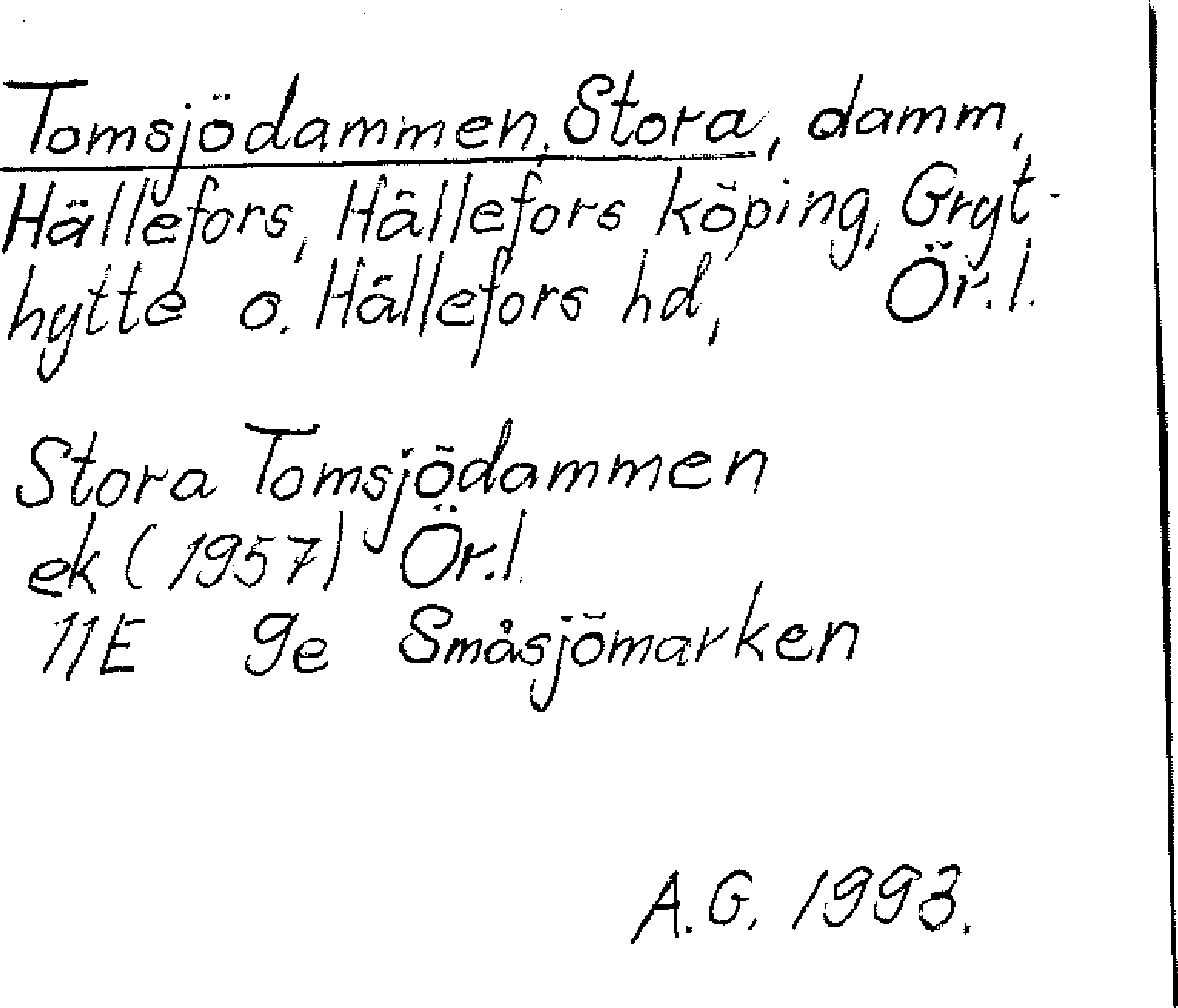 Tomsjödammen, Stora, damm, Hällefors, Hällefors köping, Grythytte o. Hällefors hd, Ör.l.

Stora Tomsjödammen
ek (1957) Ör.l.
11E 9e Småsjömarken

A.G. 1993.